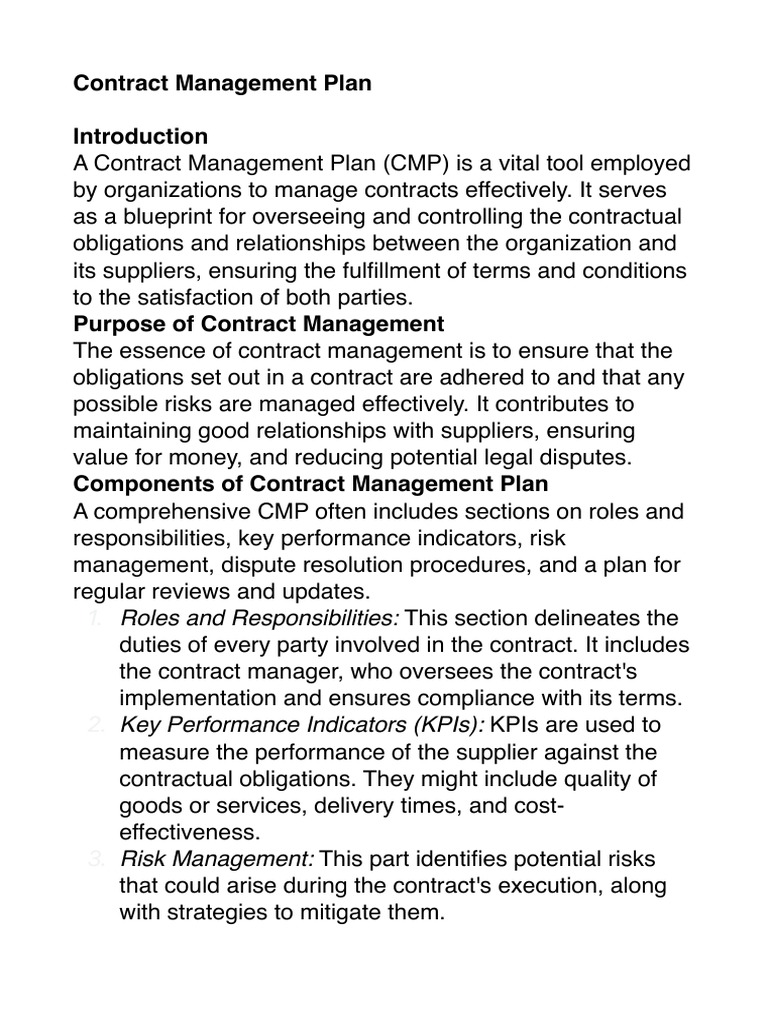 Contract Management Plan

Introduction
A Contract Management Plan (CMP) is a vital tool employed by organizations to manage contracts effectively. It serves as a blueprint for overseeing and controlling the contractual obligations and relationships between the organization and its suppliers, ensuring the fulfillment of terms and conditions to the satisfaction of both parties.

Purpose of Contract Management
The essence of contract management is to ensure that the obligations set out in a contract are adhered to and that any possible risks are managed effectively. It contributes to maintaining good relationships with suppliers, ensuring value for money, and reducing potential legal disputes.

Components of Contract Management Plan
A comprehensive CMP often includes sections on roles and responsibilities, key performance indicators, risk management, dispute resolution procedures, and a plan for regular reviews and updates.

1. Roles and Responsibilities: This section delineates the duties of every party involved in the contract. It includes the contract manager, who oversees the contract's implementation and ensures compliance with its terms.
2. Key Performance Indicators (KPIs): KPIs are used to measure the performance of the supplier against the contractual obligations. They might include quality of goods or services, delivery times, and cost-effectiveness.
3. Risk Management: This part identifies potential risks that could arise during the contract's execution, along with strategies to mitigate them.